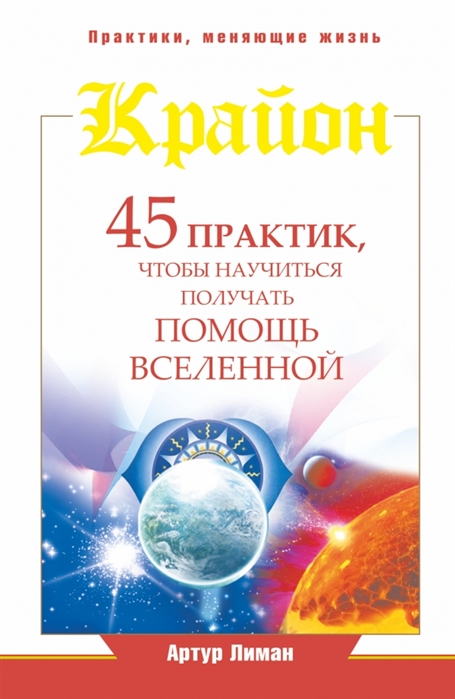 Практики, меняющие жизнь

Крайон

45 ПРАКТИК, ЧТОБЫ НАУЧИТЬСЯ ПОЛУЧАТЬ ПОМОЩЬ ВСЕЛЕННОЙ

Артур Лиман